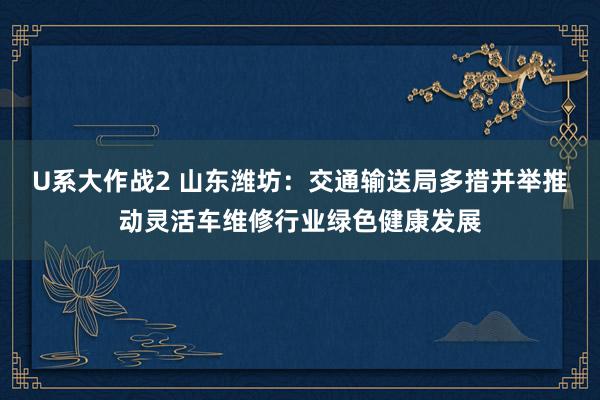 U系大作战2 山东潍坊：交通输送局多措并举推动灵活车维修行业绿色健康发展